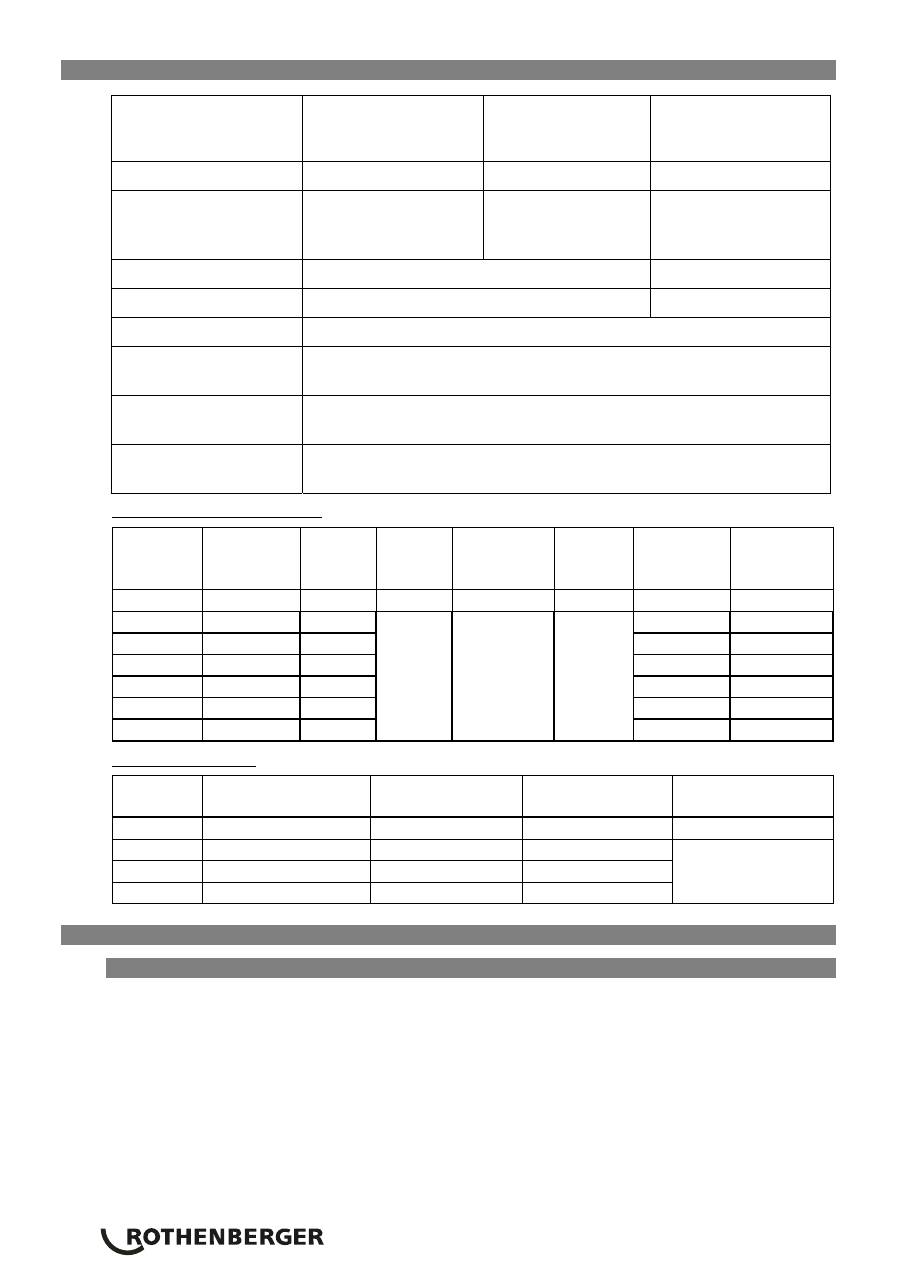 ROTHENBERGER